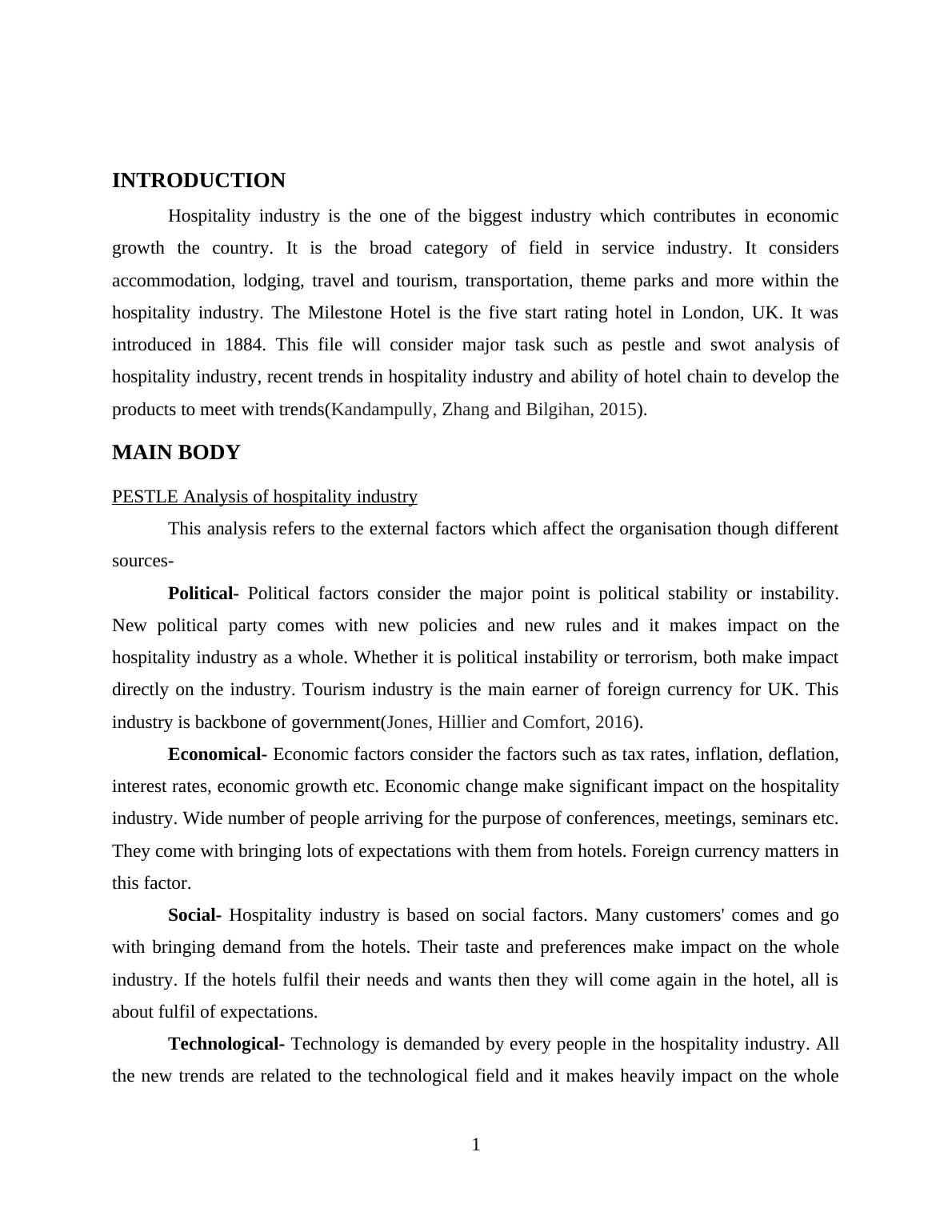 INTRODUCTION

Hospitality industry is the one of the biggest industry which contributes in economic growth the country. It is the broad category of field in service industry. It considers accommodation, lodging, travel and tourism, transportation, theme parks and more within the hospitality industry. The Milestone Hotel is the five start rating hotel in London, UK. It was introduced in 1884. This file will consider major task such as pestle and swot analysis of hospitality industry, recent trends in hospitality industry and ability of hotel chain to develop the products to meet with trends(Kandampully, Zhang and Bilgihan, 2015).

MAIN BODY

PESTLE Analysis of hospitality industry

This analysis refers to the external factors which affect the organisation though different sources-

Political- Political factors consider the major point is political stability or instability. New political party comes with new policies and new rules and it makes impact on the hospitality industry as a whole. Whether it is political instability or terrorism, both make impact directly on the industry. Tourism industry is the main earner of foreign currency for UK. This industry is backbone of government(Jones, Hillier and Comfort, 2016).

Economical- Economic factors consider the factors such as tax rates, inflation, deflation, interest rates, economic growth etc. Economic change make significant impact on the hospitality industry. Wide number of people arriving for the purpose of conferences, meetings, seminars etc. They come with bringing lots of expectations with them from hotels. Foreign currency matters in this factor.

Social- Hospitality industry is based on social factors. Many customers' comes and go with bringing demand from the hotels. Their taste and preferences make impact on the whole industry. If the hotels fulfil their needs and wants then they will come again in the hotel, all is about fulfil of expectations.

Technological- Technology is demanded by every people in the hospitality industry. All the new trends are related to the technological field and it makes heavily impact on the whole

1